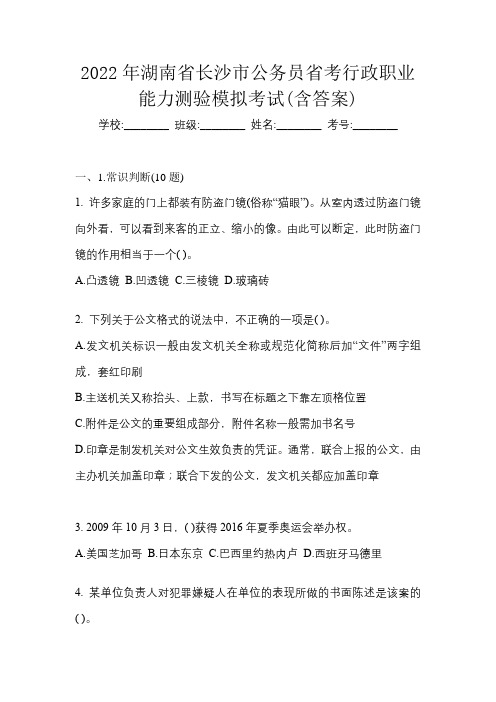 2022 年湖南省长沙市公务员省考行政职业能力测验模拟考试(含答案)

学校:________ 班级:________ 姓名:________ 考号:________

一、1.常识判断(10 题)

1. 许多家庭的门上都装有防盗门镜(俗称“猫眼”)。从室内透过防盗门镜向外看，可以看到来客的正立、缩小的像。由此可以断定，此时防盗门镜的作用相当于一个( )。

A.凸透镜 B.凹透镜 C.三棱镜 D.玻璃砖

2. 下列关于公文格式的说法中，不正确的一项是( )。

A.发文机关标识一般由发文机关全称或规范化简称后加“文件”两字组成，套红印刷

B.主送机关又称抬头、上款，书写在标题之下靠左顶格位置

C.附件是公文的重要组成部分，附件名称一般需加书名号

D.印章是制发机关对公文生效负责的凭证。通常，联合上报的公文，由主办机关加盖印章；联合下发的公文，发文机关都应加盖印章

3. 2009 年 10 月 3 日，( )获得 2016 年夏季奥运会举办权。

A.美国芝加哥 B.日本东京 C.巴西里约热内卢 D.西班牙马德里

4. 某单位负责人对犯罪嫌疑人在单位的表现所做的书面陈述是该案的( )。